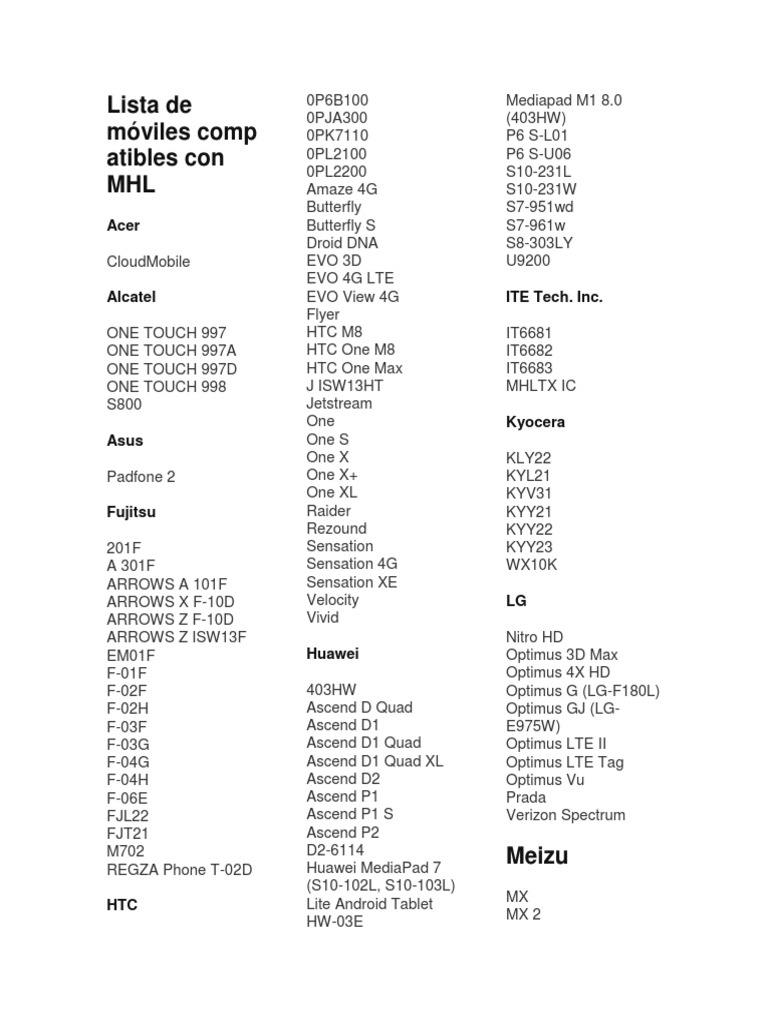 Lista de móviles comp atibles con MHL

Acer

CloudMobile

Alcatel

ONE TOUCH 997
ONE TOUCH 997A
ONE TOUCH 997D
ONE TOUCH 998
S800

Asus

Padfone 2

Fujitsu

201F
A 301F
ARROWS A 101F
ARROWS X F-10D
ARROWS Z F-10D
ARROWS Z ISW13F
EM01F
F-01F
F-02F
F-02H
F-03F
F-03G
F-04G
F-04H
F-06E
FJL22
FJT21
M702
REGZA Phone T-02D

HTC

0P6B100
0PJA300
0PK7110
0PL2100
0PL2200
Amaze 4G
Butterfly
Butterfly S
Droid DNA
EVO 3D
EVO 4G LTE
EVO View 4G
Flyer
HTC M8
HTC One M8
HTC One Max
J ISW13HT
Jetstream
One
One S
One X
One X+
One XL
Raider
Rezound
Sensation
Sensation 4G
Sensation XE
Velocity
Vivid

Huawei

403HW
Ascend D Quad
Ascend D1
Ascend D1 Quad
Ascend D1 Quad XL
Ascend D2
Ascend P1
Ascend P1 S
Ascend P2
D2-6114
Huawei MediaPad 7 (S10-102L, S10-103L)
Lite Android Tablet
HW-03E

Mediapad M1 8.0 (403HW)
P6 S-L01
P6 S-U06
S10-231L
S10-231W
S7-951wd
S7-961w
S8-303LY
U9200

ITE Tech. Inc.

IT6681
IT6682
IT6683
MHLTX IC

Kyocera

KLY22
KYL21
KYV31
KYY21
KYY22
KYY23
WX10K

LG

Nitro HD
Optimus 3D Max
Optimus 4X HD
Optimus G (LG-F180L)
Optimus GJ (LG-E975W)
Optimus LTE II
Optimus LTE Tag
Optimus Vu
Prada
Verizon Spectrum

Meizu

MX
MX 2